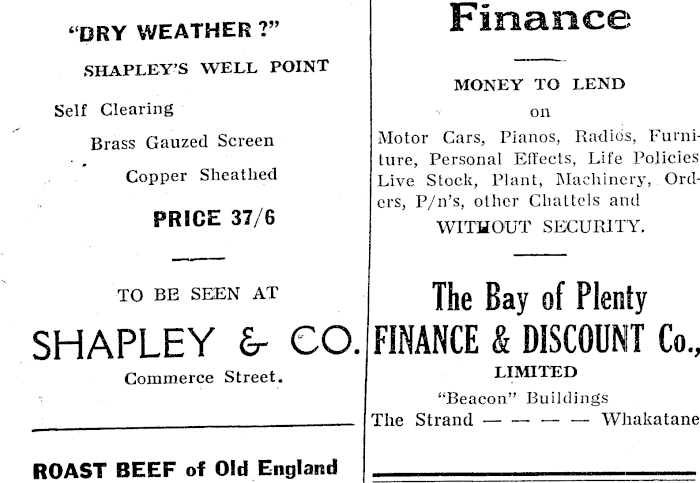 "DRY WEATHER ?"

SHAPLEY'S WELL POINT

Self Clearing

Brass Gauzed Screen

Copper Sheathed

PRICE 37/6

TO BE SEEN AT

SHAPLEY & CO.

Commerce Street.

ROAST BEEF of Old England

Finance

MONEY TO LEND

on

Motor Cars, Pianos, Radios, Furniture, Personal Effects, Life Policies Live Stock, Plant, Machinery, Orders, P/n's, other Chattels and

WITHOUT SECURITY.

The Bay of Plenty

FINANCE & DISCOUNT Co.,

LIMITED

"Beacon" Buildings

The Strand — — — — Whakatane